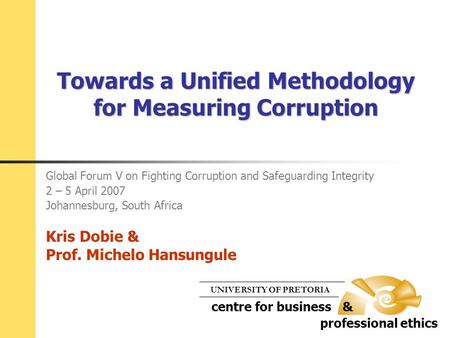 Towards a Unified Methodology for Measuring Corruption

Global Forum V on Fighting Corruption and Safeguarding Integrity
2 – 5 April 2007
Johannesburg, South Africa

Kris Dobie &
Prof. Michelo Hansungule

UNIVERSITY OF PRETORIA
centre for business & professional ethics